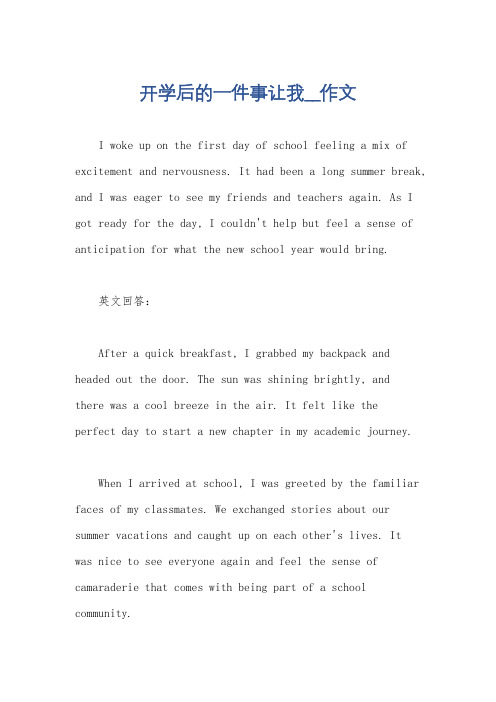 开学后的一件事让我__作文

I woke up on the first day of school feeling a mix of excitement and nervousness. It had been a long summer break, and I was eager to see my friends and teachers again. As I got ready for the day, I couldn't help but feel a sense of anticipation for what the new school year would bring.

英文回答：

After a quick breakfast, I grabbed my backpack and headed out the door. The sun was shining brightly, and there was a cool breeze in the air. It felt like the perfect day to start a new chapter in my academic journey.

When I arrived at school, I was greeted by the familiar faces of my classmates. We exchanged stories about our summer vacations and caught up on each other's lives. It was nice to see everyone again and feel the sense of camaraderie that comes with being part of a school community.